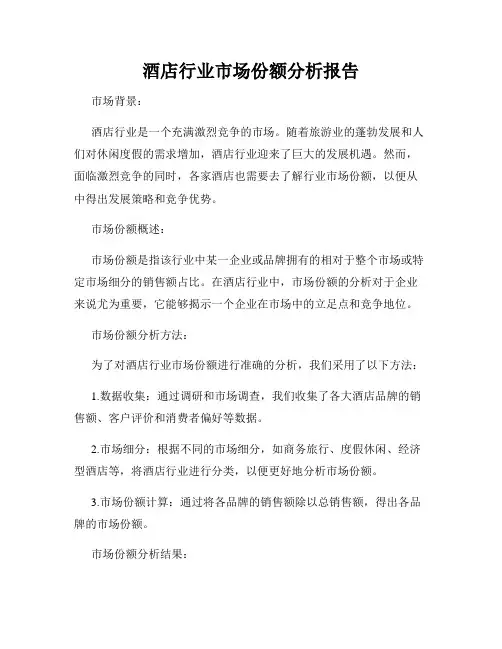 酒店行业市场份额分析报告

市场背景：

酒店行业是一个充满激烈竞争的市场。随着旅游业的蓬勃发展和人们对休闲度假的需求增加，酒店行业迎来了巨大的发展机遇。然而，面临激烈竞争的同时，各家酒店也需要去了解行业市场份额，以便从中得出发展策略和竞争优势。

市场份额概述：

市场份额是指该行业中某一企业或品牌拥有的相对于整个市场或特定市场细分的销售额占比。在酒店行业中，市场份额的分析对于企业来说尤为重要，它能够揭示一个企业在市场中的立足点和竞争地位。

市场份额分析方法：

为了对酒店行业市场份额进行准确的分析，我们采用了以下方法：

1.数据收集：通过调研和市场调查，我们收集了各大酒店品牌的销售额、客户评价和消费者偏好等数据。

2.市场细分：根据不同的市场细分，如商务旅行、度假休闲、经济型酒店等，将酒店行业进行分类，以便更好地分析市场份额。

3.市场份额计算：通过将各品牌的销售额除以总销售额，得出各品牌的市场份额。

市场份额分析结果：